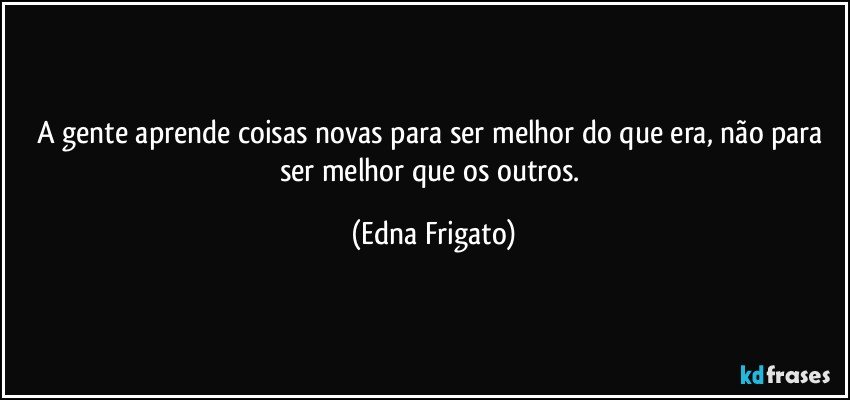 A gente aprende coisas novas para ser melhor do que era, não para ser melhor que os outros.

(Edna Frigato)

kdfrases